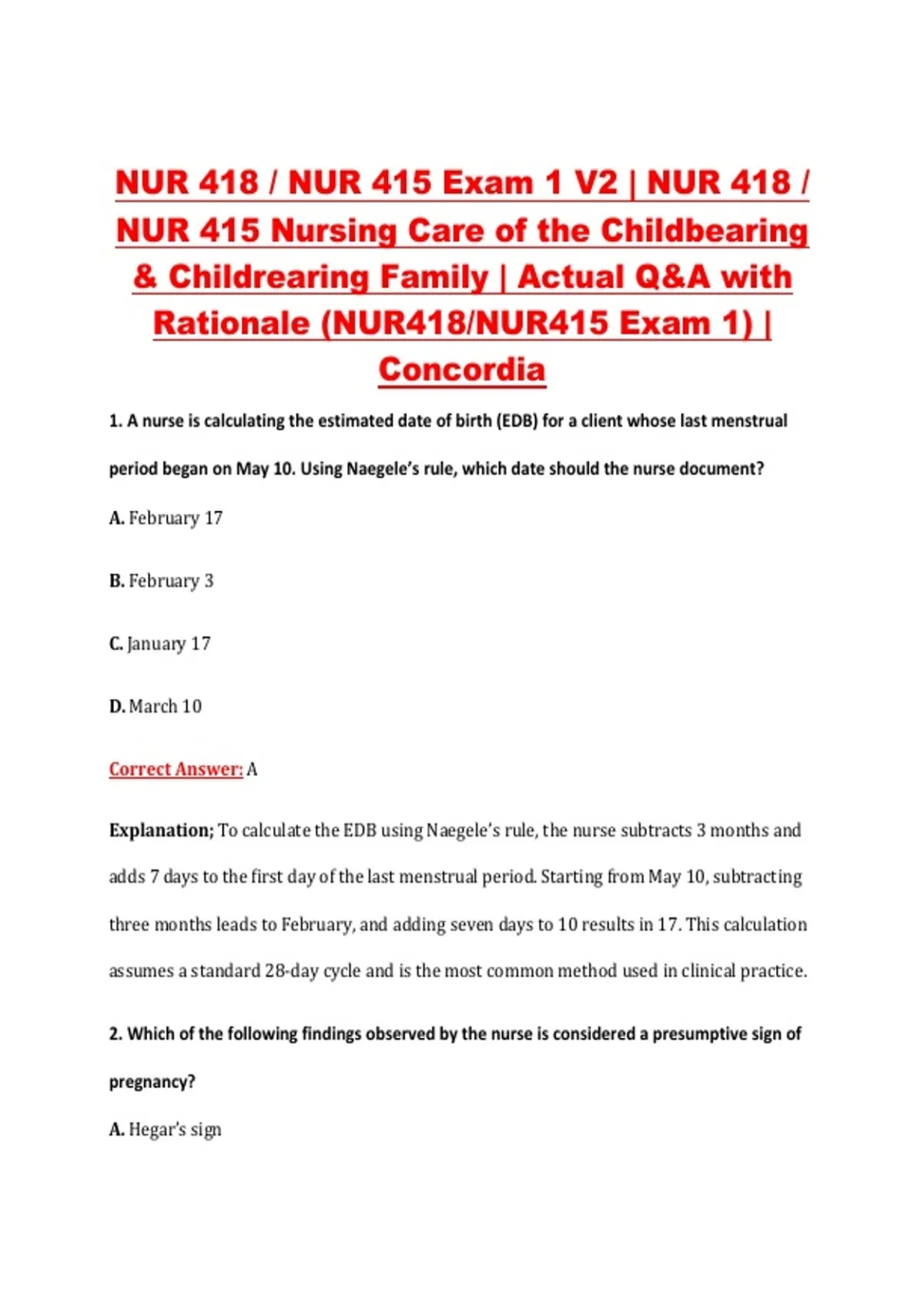 NUR 418 / NUR 415 Exam 1 V2 | NUR 418 / NUR 415 Nursing Care of the Childbearing & Childrearing Family | Actual Q&A with Rationale (NUR418/NUR415 Exam 1) | Concordia

1. A nurse is calculating the estimated date of birth (EDB) for a client whose last menstrual period began on May 10. Using Naegele's rule, which date should the nurse document?

A. February 17

B. February 3

C. January 17

D. March 10

Correct Answer: A

Explanation; To calculate the EDB using Naegele's rule, the nurse subtracts 3 months and adds 7 days to the first day of the last menstrual period. Starting from May 10, subtracting three months leads to February, and adding seven days to 10 results in 17. This calculation assumes a standard 28-day cycle and is the most common method used in clinical practice.

2. Which of the following findings observed by the nurse is considered a presumptive sign of pregnancy?

A. Hegar's sign